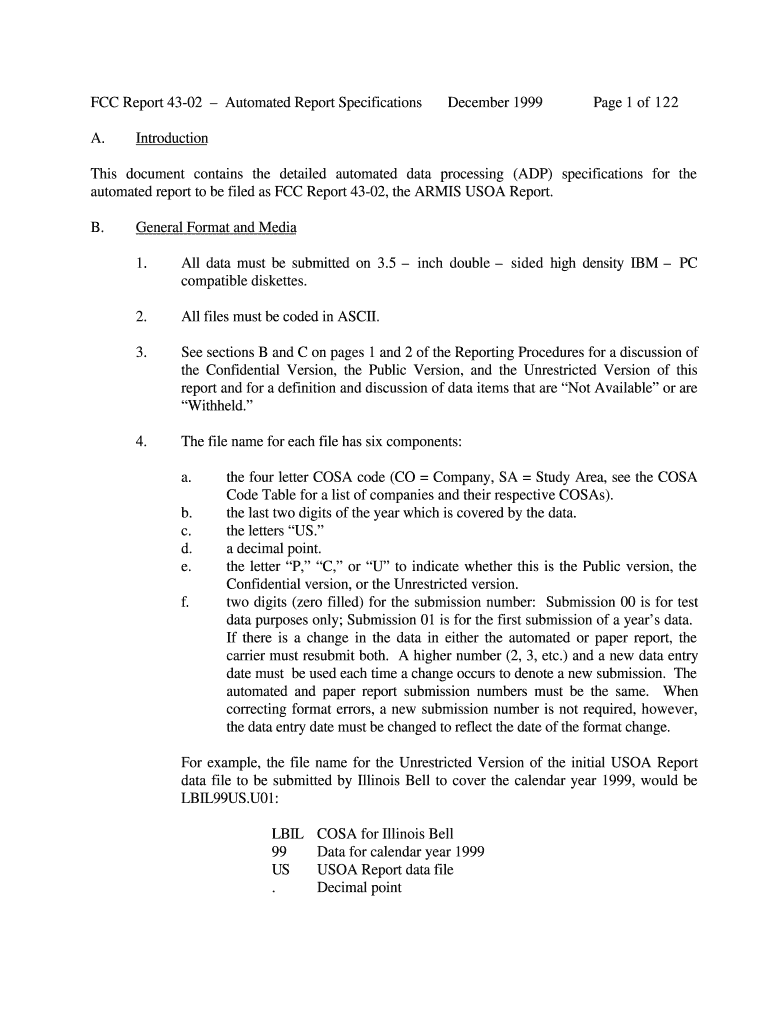 FCC Report 43-02 – Automated Report Specifications December 1999 Page 1 of 122

A. Introduction

This document contains the detailed automated data processing (ADP) specifications for the automated report to be filed as FCC Report 43-02, the ARMIS USOA Report.

B. General Format and Media

1. All data must be submitted on 3.5 – inch double – sided high density IBM – PC compatible diskettes.

2. All files must be coded in ASCII.

3. See sections B and C on pages 1 and 2 of the Reporting Procedures for a discussion of the Confidential Version, the Public Version, and the Unrestricted Version of this report and for a definition and discussion of data items that are “Not Available” or are “Withheld.”

4. The file name for each file has six components:

a. the four letter COSA code (CO = Company, SA = Study Area, see the COSA Code Table for a list of companies and their respective COSAs).
b. the last two digits of the year which is covered by the data.
c. the letters “US.”
d. a decimal point.
e. the letter “P,” “C,” or “U” to indicate whether this is the Public version, the Confidential version, or the Unrestricted version.
f. two digits (zero filled) for the submission number: Submission 00 is for test data purposes only; Submission 01 is for the first submission of a year’s data. If there is a change in the data in either the automated or paper report, the carrier must resubmit both. A higher number (2, 3, etc.) and a new data entry date must be used each time a change occurs to denote a new submission. The automated and paper report submission numbers must be the same. When correcting format errors, a new submission number is not required, however, the data entry date must be changed to reflect the date of the format change.

For example, the file name for the Unrestricted Version of the initial USOA Report data file to be submitted by Illinois Bell to cover the calendar year 1999, would be LBIL99US.U01:

LBIL COSA for Illinois Bell
99 Data for calendar year 1999
US USOA Report data file
. Decimal point